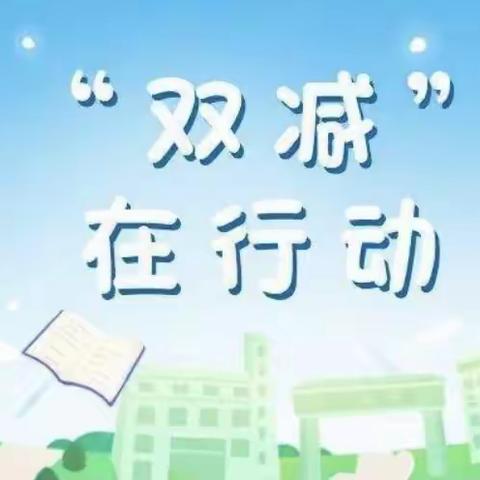 “双减”
在行动